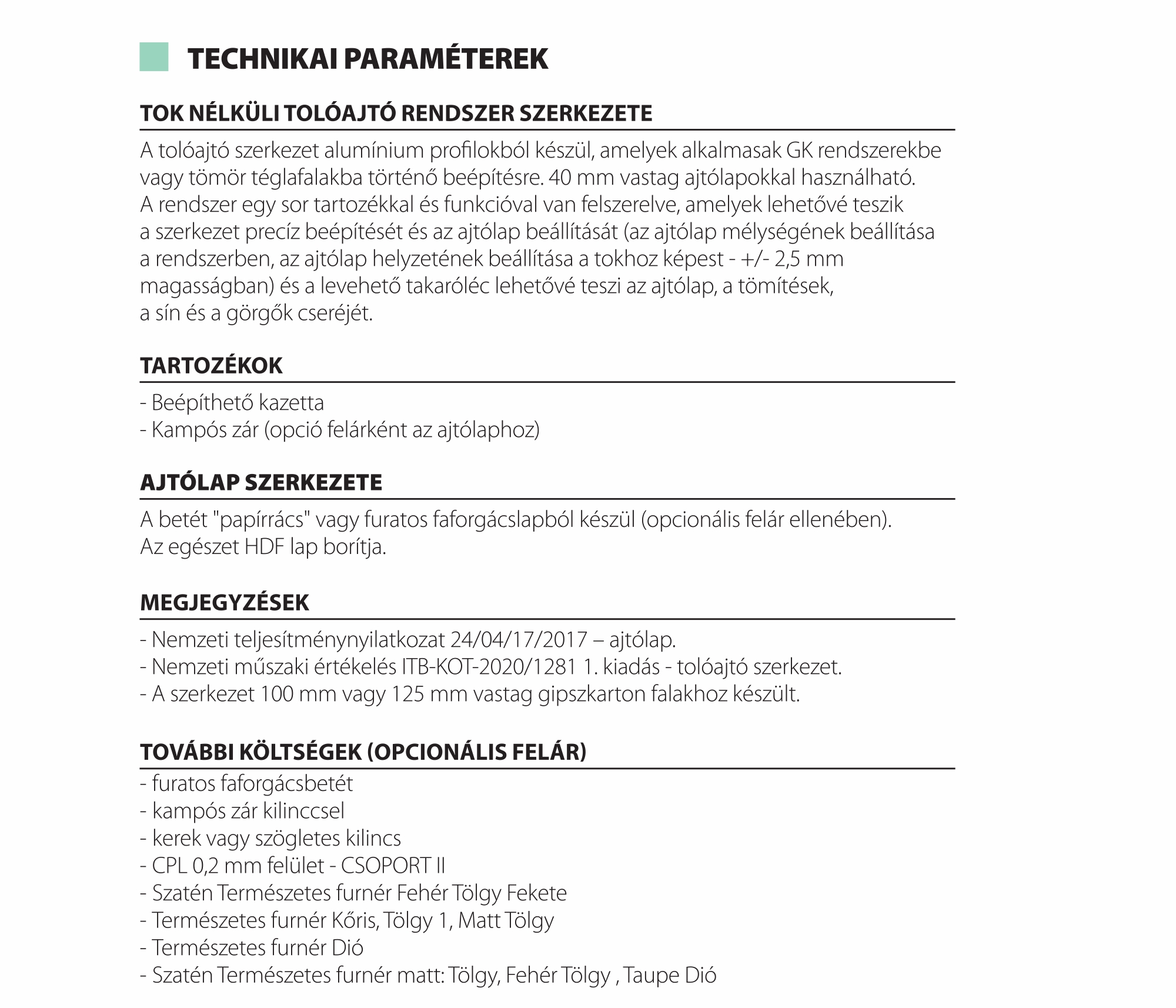 TECHNIKAI PARAMÉTEREK

TOK NÉLKÜLI TOLÓAJTÓ RENDSZER SZERKEZETE

A tolóajtó szerkezet alumínium profilokból készül, amelyek alkalmasak GK rendszerekbe vagy tömör téglafalakba történő beépítésre. 40 mm vastag ajtólapokkal használható. A rendszer egy sor tartozékkal és funkcióval van felszerelve, amelyek lehetővé teszik a szerkezet precíz beépítését és az ajtólap beállítását (az ajtólap mélységének beállítása a rendszerben, az ajtólap helyzetének beállítása a tokhoz képest - +/- 2,5 mm magasságban) és a levehető takaróléc lehetővé teszi az ajtólap, a tömítések, a sín és a görgők cseréjét.

TARTOZÉKOK

- Beépíthető kazetta
- Kampós zár (opció felárként az ajtólaphoz)

AJTÓLAP SZERKEZETE

A betét "papírrács" vagy furatos faforgácslapból készül (opcionális felár ellenében). Az egészet HDF lap borítja.

MEGJEGYZÉSEK

- Nemzeti teljesítménynyilatkozat 24/04/17/2017 – ajtólap.
- Nemzeti műszaki értékelés ITB-KOT-2020/1281 1. kiadás - tolóajtó szerkezet.
- A szerkezet 100 mm vagy 125 mm vastag gipszkarton falakhoz készült.

TOVÁBBI KÖLTSÉGEK (OPCIONÁLIS FELÁR)

- furatos faforgácsbetét
- kampós zár kilinccsel
- kerek vagy szögletes kilincs
- CPL 0,2 mm felület - CSOPORT II
- Szatén Természetes furnér Fehér Tölgy Fekete
- Természetes furnér Kőris, Tölgy 1, Matt Tölgy
- Természetes furnér Dió
- Szatén Természetes furnér matt: Tölgy, Fehér Tölgy , Taupe Dió